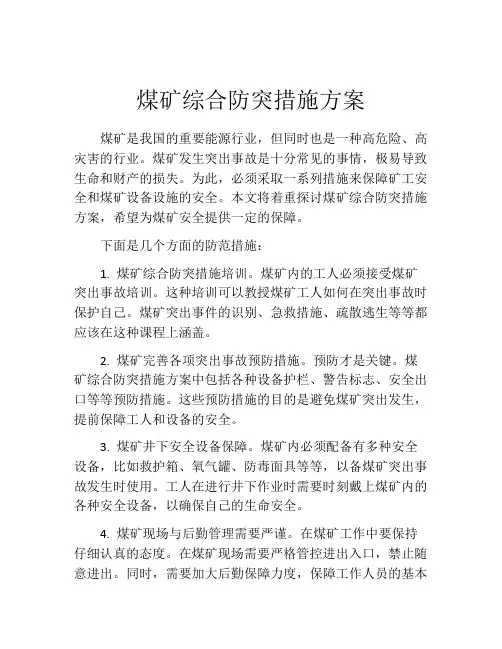 煤矿综合防突措施方案

煤矿是我国的重要能源行业，但同时也是一种高危险、高灾害的行业。煤矿发生突出事故是十分常见的事情，极易导致生命和财产的损失。为此，必须采取一系列措施来保障矿工安全和煤矿设备设施的安全。本文将着重探讨煤矿综合防突措施方案，希望为煤矿安全提供一定的保障。

下面是几个方面的防范措施：

1. 煤矿综合防突措施培训。煤矿内的工人必须接受煤矿突出事故培训。这种培训可以教授煤矿工人如何在突出事故时保护自己。煤矿突出事件的识别、急救措施、疏散逃生等等都应该在这种课程上涵盖。

2. 煤矿完善各项突出事故预防措施。预防才是关键。煤矿综合防突措施方案中包括各种设备护栏、警告标志、安全出口等等预防措施。这些预防措施的目的是避免煤矿突出发生，提前保障工人和设备的安全。

3. 煤矿井下安全设备保障。煤矿内必须配备有多种安全设备，比如救护箱、氧气罐、防毒面具等等，以备煤矿突出事故发生时使用。工人在进行井下作业时需要时刻戴上煤矿内的各种安全设备，以确保自己的生命安全。

4. 煤矿现场与后勤管理需要严谨。在煤矿工作中要保持仔细认真的态度。在煤矿现场需要严格管控进出入口，禁止随意进出。同时，需要加大后勤保障力度，保障工作人员的基本